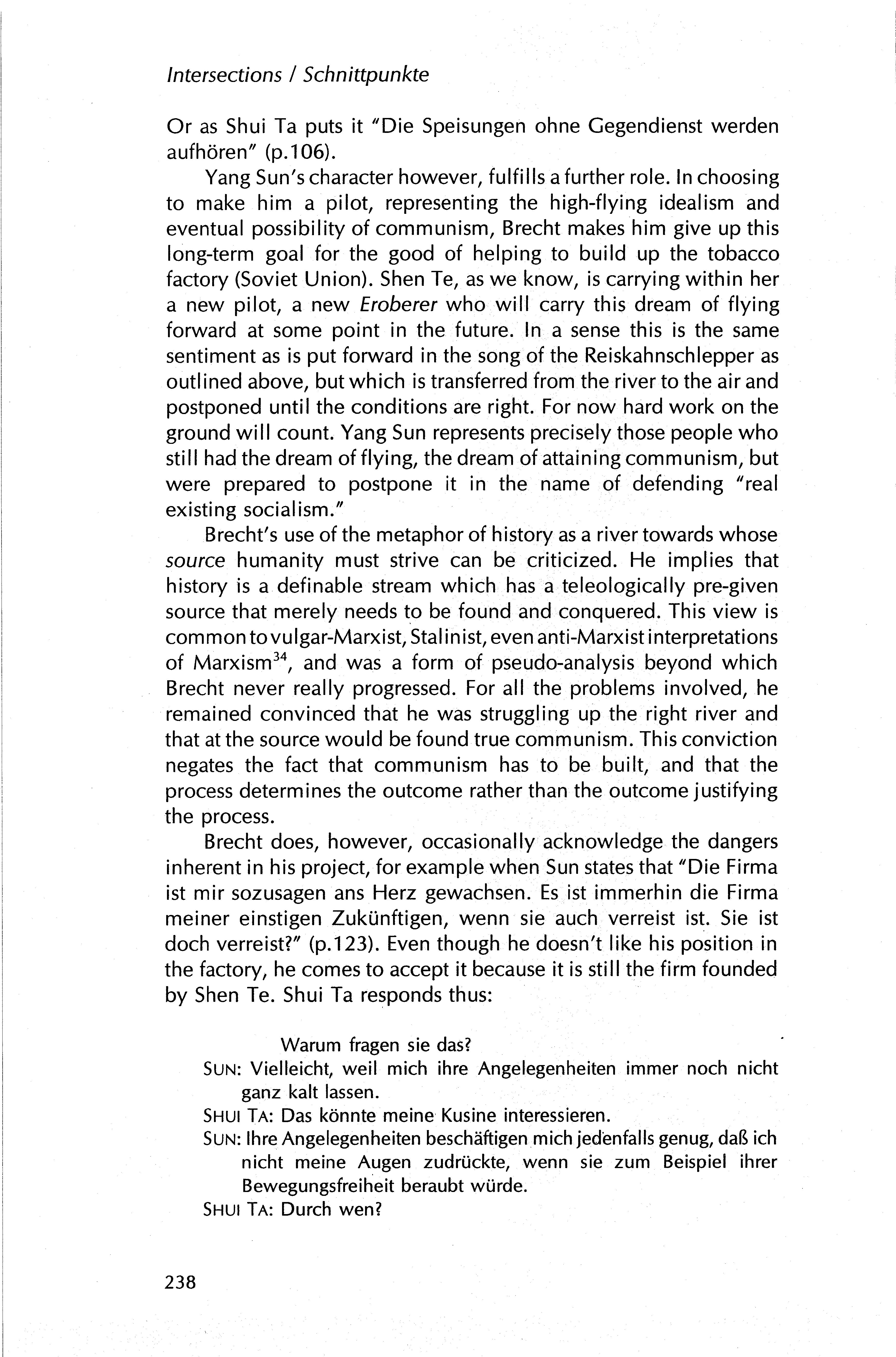 Intersections / Schnittpunkte

Or as Shui Ta puts it "Die Speisungen ohne Gegendienst werden aufhören" (p.106).

Yang Sun's character however, fulfills a further role. In choosing to make him a pilot, representing the high-flying idealism and eventual possibility of communism, Brecht makes him give up this long-term goal for the good of helping to build up the tobacco factory (Soviet Union). Shen Te, as we know, is carrying within her a new pilot, a new Eroberer who will carry this dream of flying forward at some point in the future. In a sense this is the same sentiment as is put forward in the song of the Reiskahnschlepper as outlined above, but which is transferred from the river to the air and postponed until the conditions are right. For now hard work on the ground will count. Yang Sun represents precisely those people who still had the dream of flying, the dream of attaining communism, but were prepared to postpone it in the name of defending "real existing socialism."

Brecht's use of the metaphor of history as a river towards whose source humanity must strive can be criticized. He implies that history is a definable stream which has a teleologically pre-given source that merely needs to be found and conquered. This view is common to vulgar-Marxist, Stalinist, even anti-Marxist interpretations of Marxism$^{34}$, and was a form of pseudo-analysis beyond which Brecht never really progressed. For all the problems involved, he remained convinced that he was struggling up the right river and that at the source would be found true communism. This conviction negates the fact that communism has to be built, and that the process determines the outcome rather than the outcome justifying the process.

Brecht does, however, occasionally acknowledge the dangers inherent in his project, for example when Sun states that "Die Firma ist mir sozusagen ans Herz gewachsen. Es ist immerhin die Firma meiner einstigen Zukünftigen, wenn sie auch verreist ist. Sie ist doch verreist?" (p.123). Even though he doesn't like his position in the factory, he comes to accept it because it is still the firm founded by Shen Te. Shui Ta responds thus:

Warum fragen sie das?
SUN: Vielleicht, weil mich ihre Angelegenheiten immer noch nicht ganz kalt lassen.
SHUI TA: Das könnte meine Kusine interessieren.
SUN: Ihre Angelegenheiten beschäftigen mich jedenfalls genug, daß ich nicht meine Augen zudrückte, wenn sie zum Beispiel ihrer Bewegungsfreiheit beraubt würde.
SHUI TA: Durch wen?

238